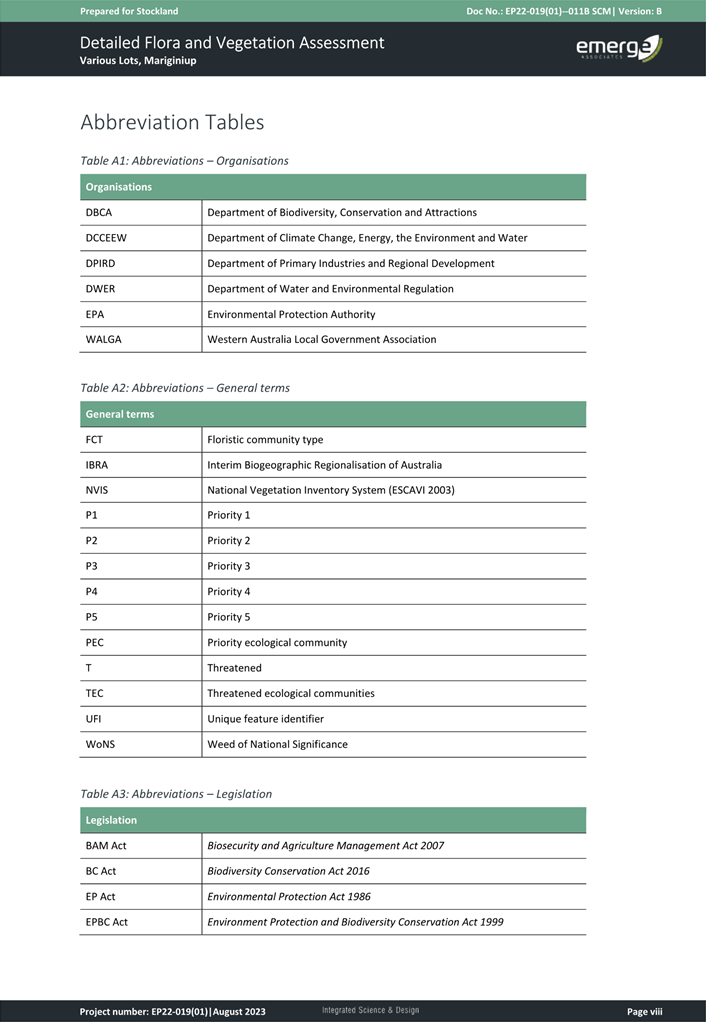 Prepared for Stockland

Doc No.: EP22-019(01)--011B SCM| Version: B

Detailed Flora and Vegetation Assessment
Various Lots, Mariginiup

emerge ASSOCIATES

Abbreviation Tables

Table A1: Abbreviations – Organisations

| Organisations | |
|---|---|
| DBCA | Department of Biodiversity, Conservation and Attractions |
| DCCEEW | Department of Climate Change, Energy, the Environment and Water |
| DPIRD | Department of Primary Industries and Regional Development |
| DWER | Department of Water and Environmental Regulation |
| EPA | Environmental Protection Authority |
| WALGA | Western Australia Local Government Association |

Table A2: Abbreviations – General terms

| General terms | |
|---|---|
| FCT | Floristic community type |
| IBRA | Interim Biogeographic Regionalisation of Australia |
| NVIS | National Vegetation Inventory System (ESCAVI 2003) |
| P1 | Priority 1 |
| P2 | Priority 2 |
| P3 | Priority 3 |
| P4 | Priority 4 |
| P5 | Priority 5 |
| PEC | Priority ecological community |
| T | Threatened |
| TEC | Threatened ecological communities |
| UFI | Unique feature identifier |
| WoNS | Weed of National Significance |

Table A3: Abbreviations – Legislation

| Legislation | |
|---|---|
| BAM Act | Biosecurity and Agriculture Management Act 2007 |
| BC Act | Biodiversity Conservation Act 2016 |
| EP Act | Environmental Protection Act 1986 |
| EPBC Act | Environment Protection and Biodiversity Conservation Act 1999 |

Project number: EP22-019(01)|August 2023

Integrated Science & Design

Page viii